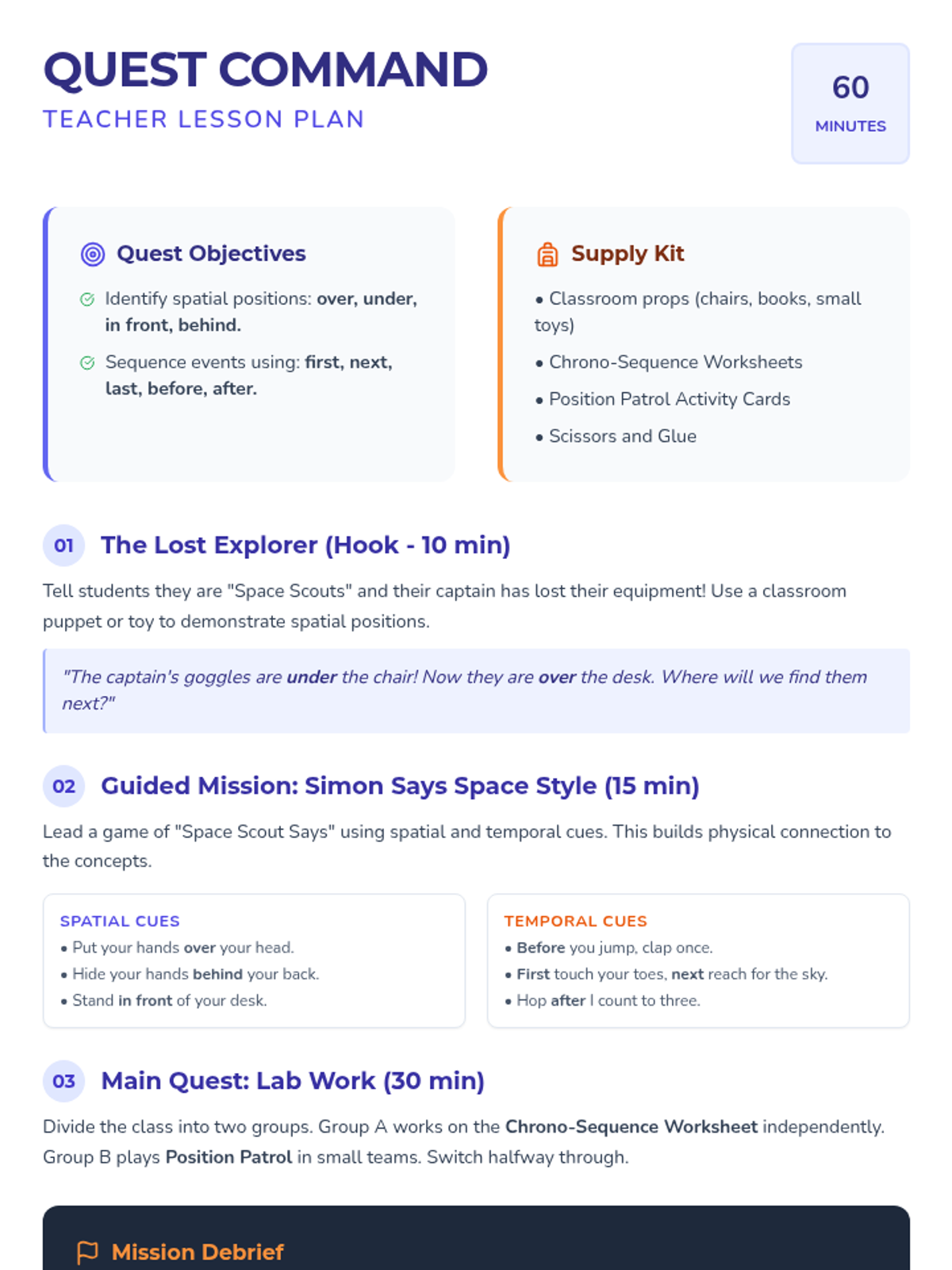 QUEST COMMAND
TEACHER LESSON PLAN

60
MINUTES

Quest Objectives

Identify spatial positions: over, under, in front, behind.

Sequence events using: first, next, last, before, after.

Supply Kit

• Classroom props (chairs, books, small toys)
• Chrono-Sequence Worksheets
• Position Patrol Activity Cards
• Scissors and Glue

01 The Lost Explorer (Hook - 10 min)

Tell students they are "Space Scouts" and their captain has lost their equipment! Use a classroom puppet or toy to demonstrate spatial positions.

"The captain's goggles are under the chair! Now they are over the desk. Where will we find them next?"

02 Guided Mission: Simon Says Space Style (15 min)

Lead a game of "Space Scout Says" using spatial and temporal cues. This builds physical connection to the concepts.

SPATIAL CUES
• Put your hands over your head.
• Hide your hands behind your back.
• Stand in front of your desk.

TEMPORAL CUES
• Before you jump, clap once.
• First touch your toes, next reach for the sky.
• Hop after I count to three.

03 Main Quest: Lab Work (30 min)

Divide the class into two groups. Group A works on the Chrono-Sequence Worksheet independently. Group B plays Position Patrol in small teams. Switch halfway through.

Mission Debrief